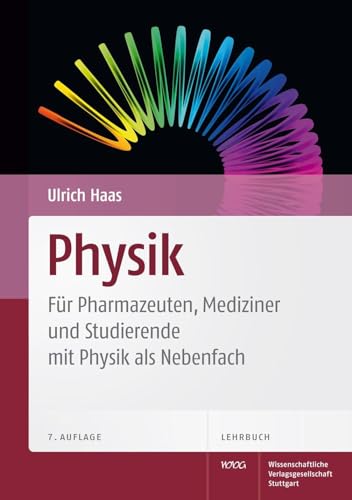 Ulrich Haas

Physik

Für Pharmazeuten, Mediziner und Studierende mit Physik als Nebenfach

7. AUFLAGE

LEHRBUCH

WVG

Wissenschaftliche Verlagsgesellschaft Stuttgart